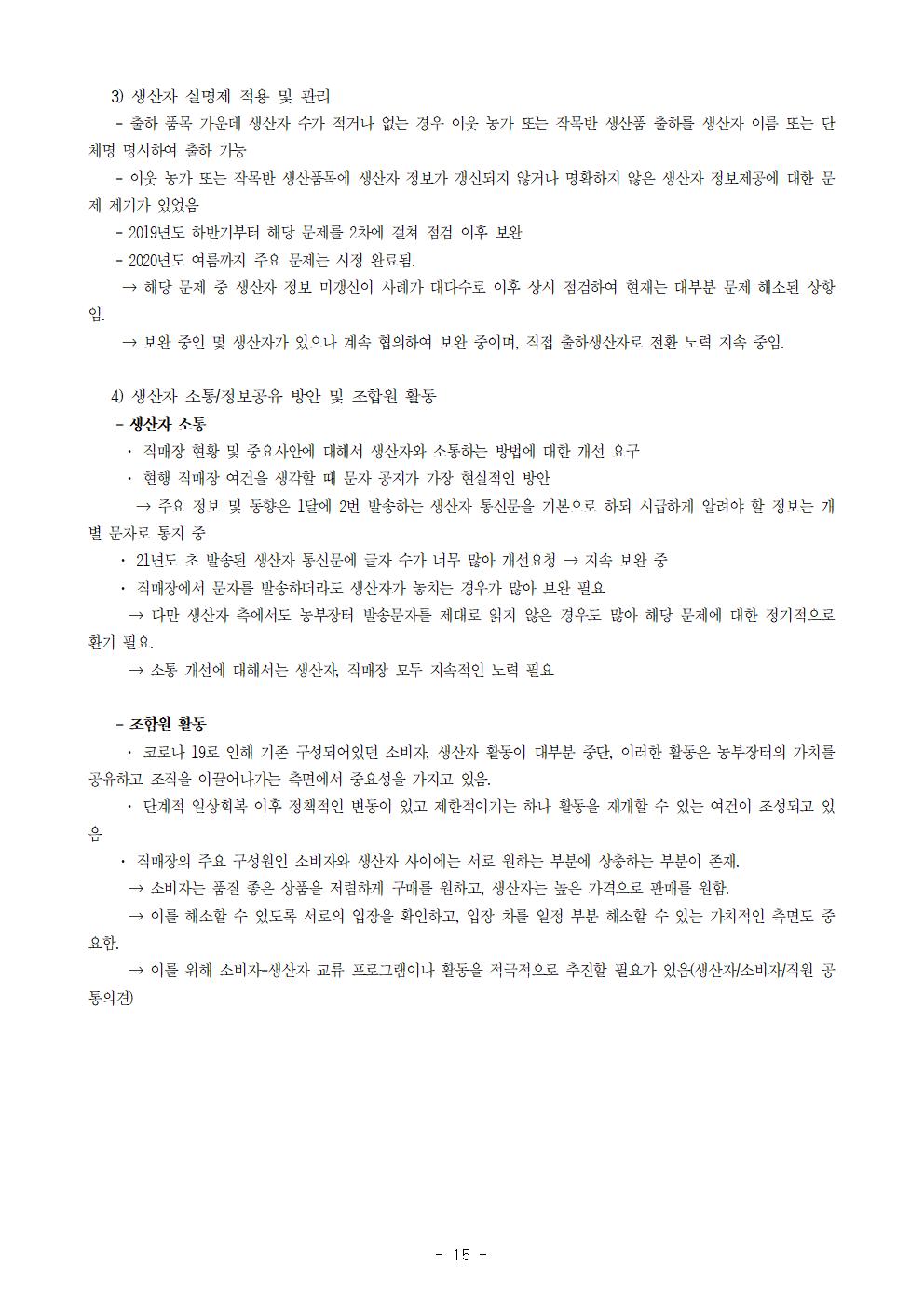 3) 생산자 실명제 적용 및 관리

- 출하 품목 가운데 생산자 수가 적거나 없는 경우 이웃 농가 또는 작목반 생산품 출하를 생산자 이름 또는 단체명 명시하여 출하 가능

- 이웃 농가 또는 작목반 생산품목에 생산자 정보가 갱신되지 않거나 명확하지 않은 생산자 정보제공에 대한 문제 제기가 있었음

- 2019년도 하반기부터 해당 문제를 2차에 걸쳐 점검 이후 보완

- 2020년도 여름까지 주요 문제는 시정 완료됨.

→ 해당 문제 중 생산자 정보 미갱신이 사례가 대다수로 이후 상시 점검하여 현재는 대부분 문제 해소된 상황임.

→ 보완 중인 몇 생산자가 있으나 계속 협의하여 보완 중이며, 직접 출하생산자로 전환 노력 지속 중임.

4) 생산자 소통/정보공유 방안 및 조합원 활동

- 생산자 소통

· 직매장 현황 및 중요사안에 대해서 생산자와 소통하는 방법에 대한 개선 요구

· 현행 직매장 여건을 생각할 때 문자 공지가 가장 현실적인 방안

→ 주요 정보 및 동향은 1달에 2번 발송하는 생산자 통신문을 기본으로 하되 시급하게 알려야 할 정보는 개별 문자로 통지 중

· 21년도 초 발송된 생산자 통신문에 글자 수가 너무 많아 개선요청 → 지속 보완 중

· 직매장에서 문자를 발송하더라도 생산자가 놓치는 경우가 많아 보완 필요

→ 다만 생산자 측에서도 농부장터 발송문자를 제대로 읽지 않은 경우도 많아 해당 문제에 대한 정기적으로 환기 필요.

→ 소통 개선에 대해서는 생산자, 직매장 모두 지속적인 노력 필요

- 조합원 활동

· 코로나 19로 인해 기존 구성되어있던 소비자, 생산자 활동이 대부분 중단, 이러한 활동은 농부장터의 가치를 공유하고 조직을 이끌어나가는 측면에서 중요성을 가지고 있음.

· 단계적 일상회복 이후 정책적인 변동이 있고 제한적이기는 하나 활동을 재개할 수 있는 여건이 조성되고 있음

· 직매장의 주요 구성원인 소비자와 생산자 사이에는 서로 원하는 부분에 상충하는 부분이 존재.

→ 소비자는 품질 좋은 상품을 저렴하게 구매를 원하고, 생산자는 높은 가격으로 판매를 원함.

→ 이를 해소할 수 있도록 서로의 입장을 확인하고, 입장 차를 일정 부분 해소할 수 있는 가치적인 측면도 중요함.

→ 이를 위해 소비자-생산자 교류 프로그램이나 활동을 적극적으로 추진할 필요가 있음(생산자/소비자/직원 공통의견)

- 15 -